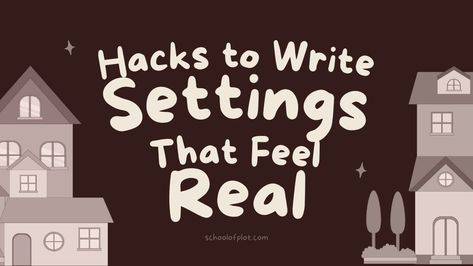 Hacks to Write
Settings
That Feel
Real

schoolofplot.com